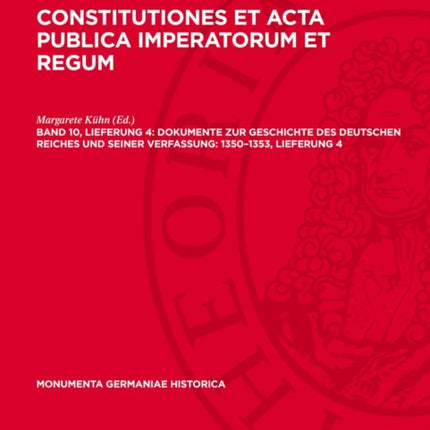 CONSTITUTIONES ET ACTA PUBLICA IMPERATORUM ET REGUM

Margarete Kühn (Ed.)
BAND 10, LIEFERUNG 4: DOKUMENTE ZUR GESCHICHTE DES DEUTSCHEN REICHES UND SEINER VERFASSUNG: 1350–1353, LIEFERUNG 4

MONUMENTA GERMANIAE HISTORICA